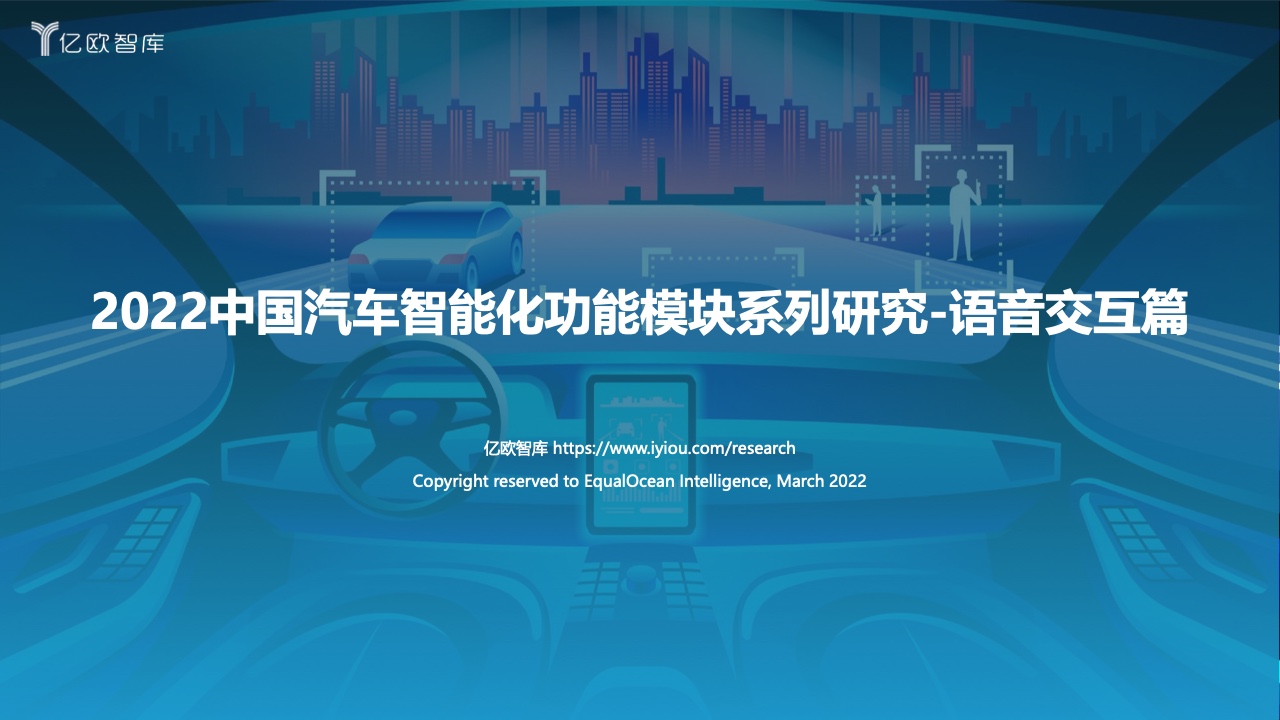 亿欧智库

2022中国汽车智能化功能模块系列研究-语音交互篇

亿欧智库 https://www.iyiou.com/research

Copyright reserved to EqualOcean Intelligence, March 2022